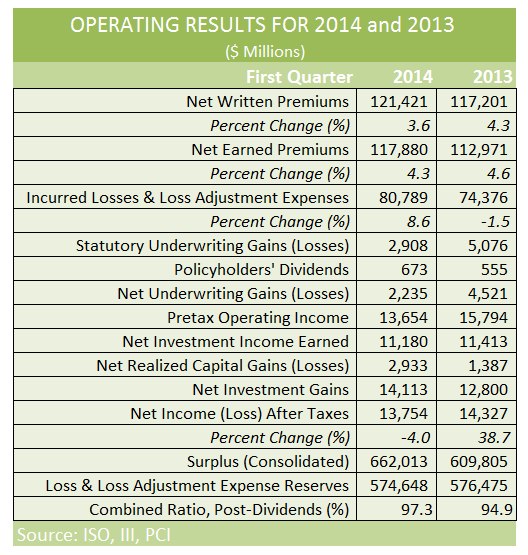 OPERATING RESULTS FOR 2014 and 2013
($ Millions)

| First Quarter | 2014 | 2013 |
|---|---|---|
| Net Written Premiums | 121,421 | 117,201 |
| Percent Change (%) | 3.6 | 4.3 |
| Net Earned Premiums | 117,880 | 112,971 |
| Percent Change (%) | 4.3 | 4.6 |
| Incurred Losses & Loss Adjustment Expenses | 80,789 | 74,376 |
| Percent Change (%) | 8.6 | -1.5 |
| Statutory Underwriting Gains (Losses) | 2,908 | 5,076 |
| Policyholders' Dividends | 673 | 555 |
| Net Underwriting Gains (Losses) | 2,235 | 4,521 |
| Pretax Operating Income | 13,654 | 15,794 |
| Net Investment Income Earned | 11,180 | 11,413 |
| Net Realized Capital Gains (Losses) | 2,933 | 1,387 |
| Net Investment Gains | 14,113 | 12,800 |
| Net Income (Loss) After Taxes | 13,754 | 14,327 |
| Percent Change (%) | -4.0 | 38.7 |
| Surplus (Consolidated) | 662,013 | 609,805 |
| Loss & Loss Adjustment Expense Reserves | 574,648 | 576,475 |
| Combined Ratio, Post-Dividends (%) | 97.3 | 94.9 |

Source: ISO, III, PCI